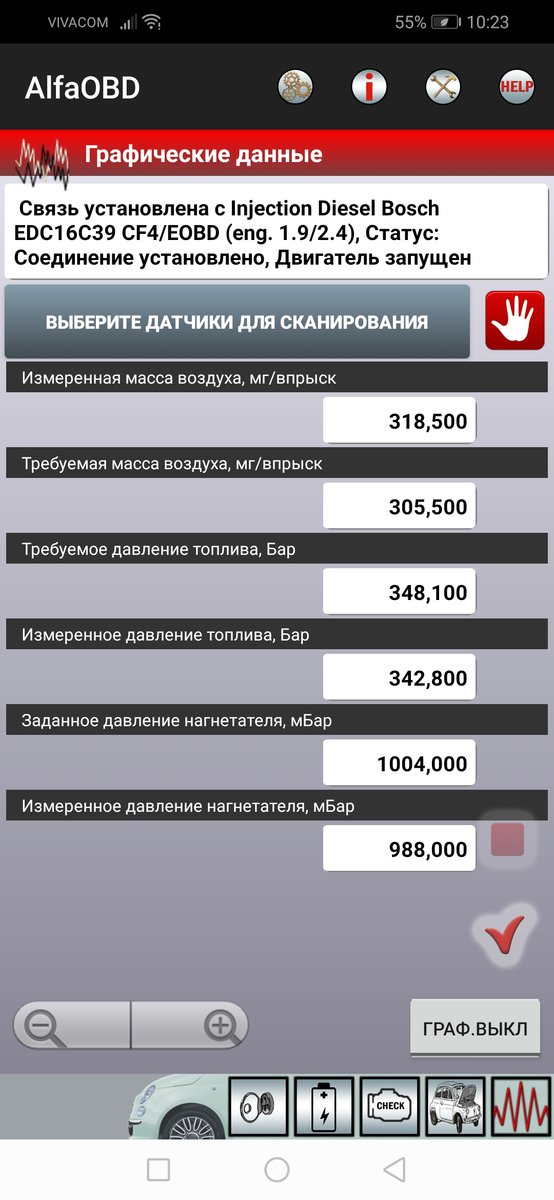 VIVACOM 55% 10:23

AlfaOBD

HELP

Графические данные

Связь установлена с Injection Diesel Bosch EDC16C39 CF4/EOBD (eng. 1.9/2.4), Статус: Соединение установлено, Двигатель запущен

ВЫБЕРИТЕ ДАТЧИКИ ДЛЯ СКАНИРОВАНИЯ

Измеренная масса воздуха, мг/впрыск

318,500

Требуемая масса воздуха, мг/впрыск

305,500

Требуемое давление топлива, Бар

348,100

Измеренное давление топлива, Бар

342,800

Заданное давление нагнетателя, мБар

1004,000

Измеренное давление нагнетателя, мБар

988,000

ГРАФ.ВЫКЛ

CHECK